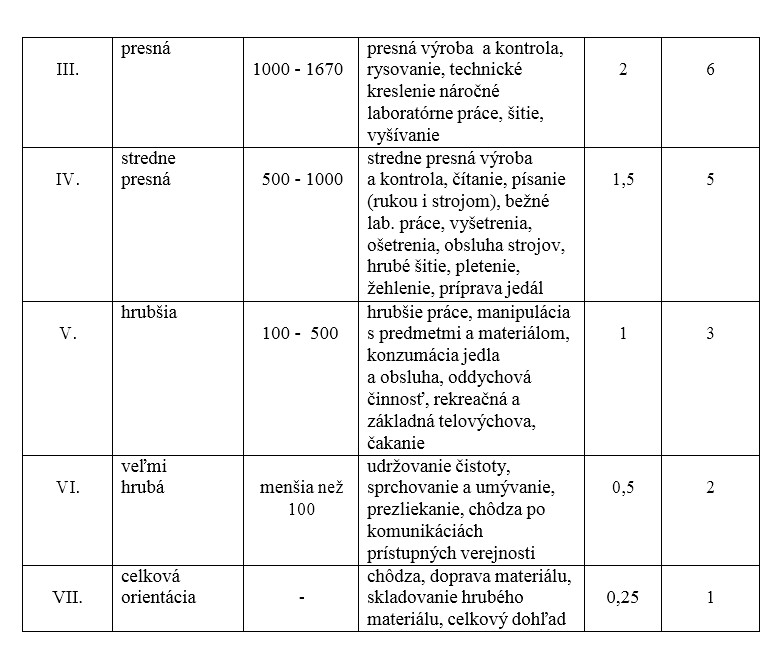 | | | | | | |
|---|---|---|---|---|---|
| III. | presná | 1000 - 1670 | presná výroba a kontrola, rysovanie, technické kreslenie náročné laboratórne práce, šitie, vyšívanie | 2 | 6 |
| IV. | stredne presná | 500 - 1000 | stredne presná výroba a kontrola, čítanie, písanie (rukou i strojom), bežné lab. práce, vyšetrenia, ošetrenia, obsluha strojov, hrubé šitie, pletenie, žehlenie, príprava jedál | 1,5 | 5 |
| V. | hrubšia | 100 - 500 | hrubšie práce, manipulácia s predmetmi a materiálom, konzumácia jedla a obsluha, oddychová činnosť, rekreačná a základná telovýchova, čakanie | 1 | 3 |
| VI. | veľmi hrubá | menšia než 100 | udržovanie čistoty, sprchovanie a umývanie, prezliekanie, chôdza po komunikáciách prístupných verejnosti | 0,5 | 2 |
| VII. | celková orientácia | - | chôdza, doprava materiálu, skladovanie hrubého materiálu, celkový dohľad | 0,25 | 1 |